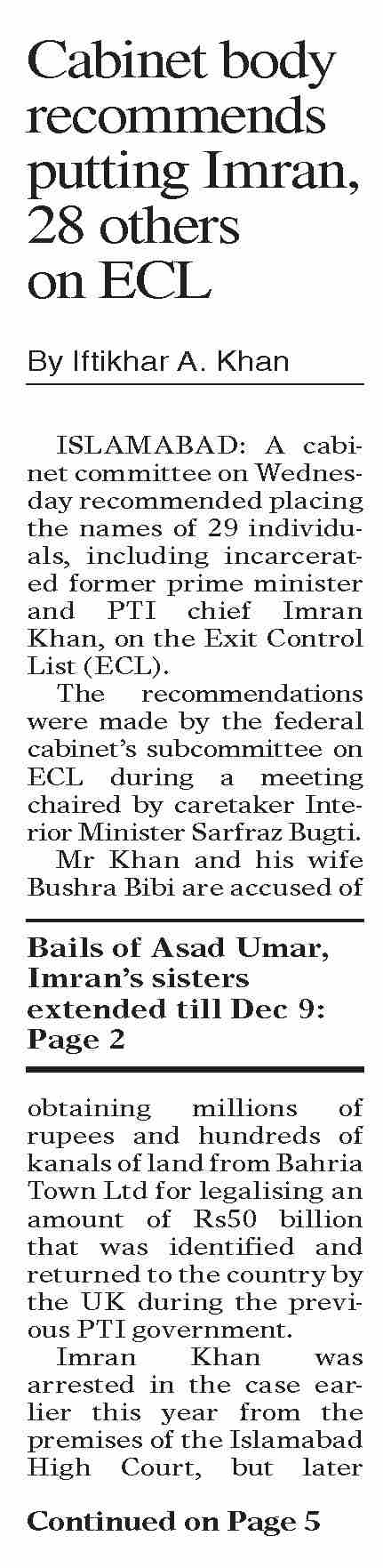 Cabinet body recommends putting Imran, 28 others on ECL

By Iftikhar A. Khan

ISLAMABAD: A cabinet committee on Wednesday recommended placing the names of 29 individuals, including incarcerated former prime minister and PTI chief Imran Khan, on the Exit Control List (ECL).

The recommendations were made by the federal cabinet's subcommittee on ECL during a meeting chaired by caretaker Interior Minister Sarfraz Bugti.

Mr Khan and his wife Bushra Bibi are accused of

Bails of Asad Umar, Imran's sisters extended till Dec 9: Page 2

obtaining millions of rupees and hundreds of kanals of land from Bahria Town Ltd for legalising an amount of Rs50 billion that was identified and returned to the country by the UK during the previous PTI government.

Imran Khan was arrested in the case earlier this year from the premises of the Islamabad High Court, but later

Continued on Page 5